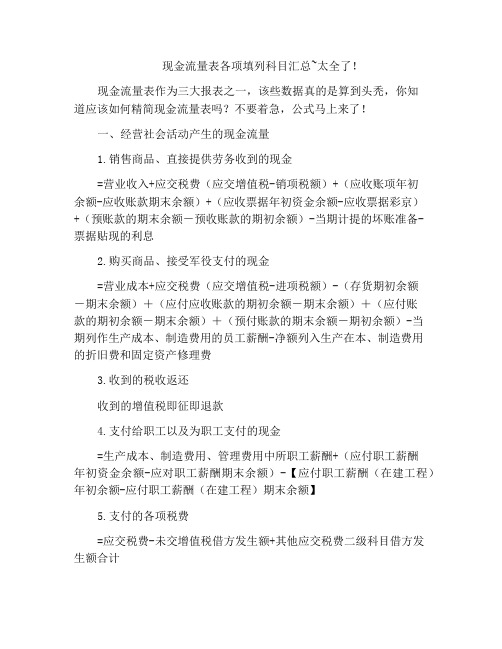 现金流量表各项填列科目汇总~太全了！

现金流量表作为三大报表之一，该些数据真的是算到头秃，你知道应该如何精简现金流量表吗？不要着急，公式马上来了！

一、经营社会活动产生的现金流量

1.销售商品、直接提供劳务收到的现金

=营业收入+应交税费（应交增值税-销项税额）+（应收账项年初余额-应收账款期末余额）+（应收票据年初资金余额-应收票据彩京）+（预账款的期末余额－预收账款的期初余额）-当期计提的坏账准备-票据贴现的利息

2.购买商品、接受军役支付的现金

=营业成本+应交税费（应交增值税-进项税额）-（存货期初余额－期末余额）＋（应付应收账款的期初余额－期末余额）＋（应付账款的期初余额－期末余额）＋（预付账款的期末余额－期初余额）-当期列作生产成本、制造费用的员工薪酬-净额列入生产在本、制造费用的折旧费和固定资产修理费

3.收到的税收返还

收到的增值税即征即退款

4.支付给职工以及为职工支付的现金

=生产成本、制造费用、管理费用中所职工薪酬+（应付职工薪酬年初资金余额-应对职工薪酬期末余额）-【应付职工薪酬（在建工程）年初余额-应付职工薪酬（在建工程）期末余额】

5.支付的各项税费

=应交税费-未交增值税借方发生额+其他应交税费二级科目借方发生额合计